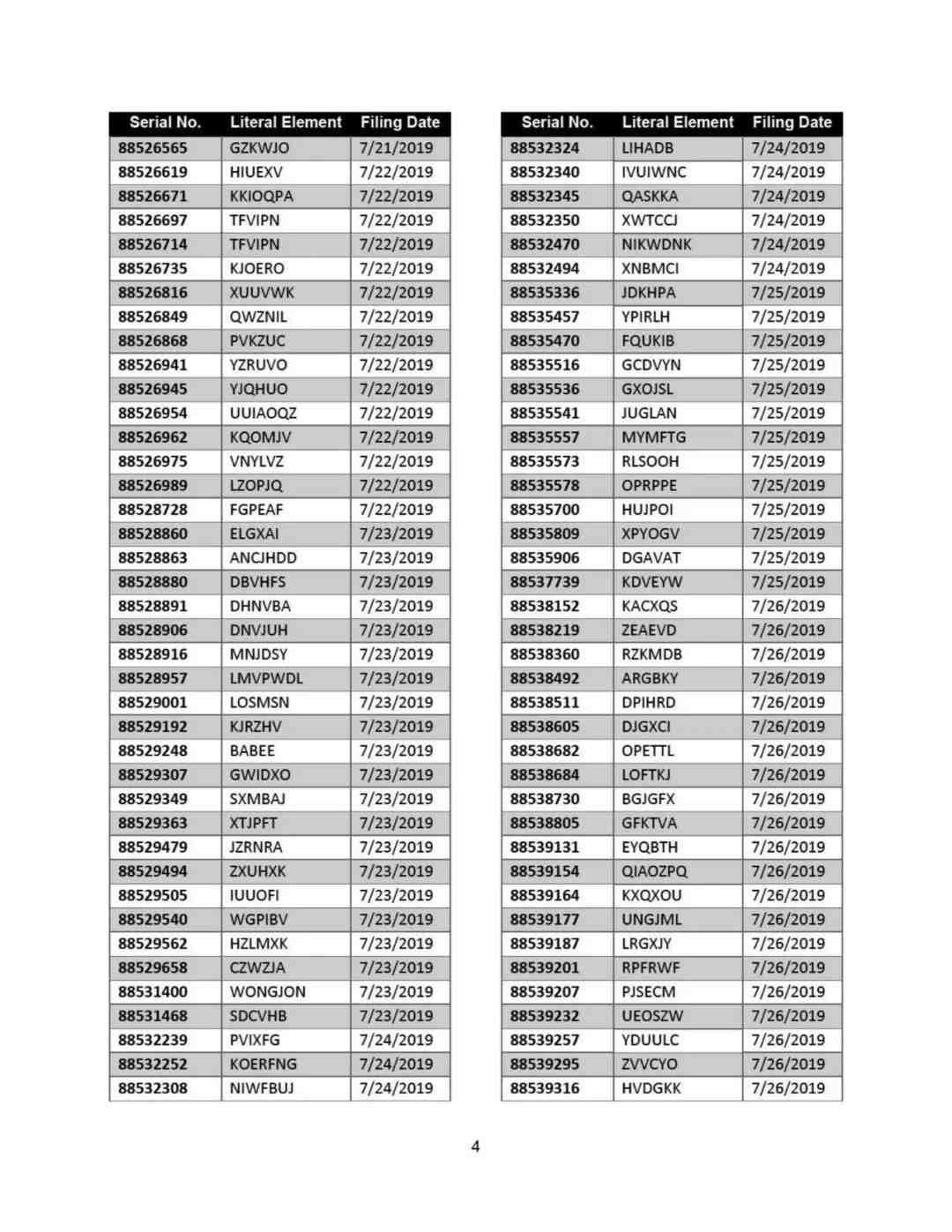 | Serial No. | Literal Element | Filing Date |
|---|---|---|
| 88526565 | GZKWJO | 7/21/2019 |
| 88526619 | HIUEXV | 7/22/2019 |
| 88526671 | KKIOQPA | 7/22/2019 |
| 88526697 | TFVIPN | 7/22/2019 |
| 88526714 | TFVIPN | 7/22/2019 |
| 88526735 | KJOERO | 7/22/2019 |
| 88526816 | XUUVWK | 7/22/2019 |
| 88526849 | QWZNIL | 7/22/2019 |
| 88526868 | PVKZUC | 7/22/2019 |
| 88526941 | YZRUVO | 7/22/2019 |
| 88526945 | YJQHUO | 7/22/2019 |
| 88526954 | UUIAOQZ | 7/22/2019 |
| 88526962 | KQOMJV | 7/22/2019 |
| 88526975 | VNYLVZ | 7/22/2019 |
| 88526989 | LZOPJQ | 7/22/2019 |
| 88528728 | FGPEAF | 7/22/2019 |
| 88528860 | ELGXAI | 7/23/2019 |
| 88528863 | ANCJHDD | 7/23/2019 |
| 88528880 | DBVHFS | 7/23/2019 |
| 88528891 | DHNVBA | 7/23/2019 |
| 88528906 | DNVJUH | 7/23/2019 |
| 88528916 | MNJDSY | 7/23/2019 |
| 88528957 | LMVPWDL | 7/23/2019 |
| 88529001 | LOSMSN | 7/23/2019 |
| 88529192 | KJRZHV | 7/23/2019 |
| 88529248 | BABEE | 7/23/2019 |
| 88529307 | GWIDXO | 7/23/2019 |
| 88529349 | SXMBAJ | 7/23/2019 |
| 88529363 | XTJPFT | 7/23/2019 |
| 88529479 | JZRNRA | 7/23/2019 |
| 88529494 | ZXUHXK | 7/23/2019 |
| 88529505 | IUUOFI | 7/23/2019 |
| 88529540 | WGPIBV | 7/23/2019 |
| 88529562 | HZLMXK | 7/23/2019 |
| 88529658 | CZWZJA | 7/23/2019 |
| 88531400 | WONGJON | 7/23/2019 |
| 88531468 | SDCVHB | 7/23/2019 |
| 88532239 | PVIXFG | 7/24/2019 |
| 88532252 | KOERFNG | 7/24/2019 |
| 88532308 | NIWFBUJ | 7/24/2019 |

| Serial No. | Literal Element | Filing Date |
|---|---|---|
| 88532324 | LIHADB | 7/24/2019 |
| 88532340 | IVUIWNC | 7/24/2019 |
| 88532345 | QASKKA | 7/24/2019 |
| 88532350 | XWTCCJ | 7/24/2019 |
| 88532470 | NIKWDNK | 7/24/2019 |
| 88532494 | XNBMCI | 7/24/2019 |
| 88535336 | JDKHPA | 7/25/2019 |
| 88535457 | YPIRLH | 7/25/2019 |
| 88535470 | FQUKIB | 7/25/2019 |
| 88535516 | GCDVYN | 7/25/2019 |
| 88535536 | GXOJSL | 7/25/2019 |
| 88535541 | JUGLAN | 7/25/2019 |
| 88535557 | MYMFTG | 7/25/2019 |
| 88535573 | RLSOOH | 7/25/2019 |
| 88535578 | OPRPPE | 7/25/2019 |
| 88535700 | HUJPOI | 7/25/2019 |
| 88535809 | XPYOGV | 7/25/2019 |
| 88535906 | DGAVAT | 7/25/2019 |
| 88537739 | KDVEYW | 7/25/2019 |
| 88538152 | KACXQS | 7/26/2019 |
| 88538219 | ZEAEVD | 7/26/2019 |
| 88538360 | RZKMDB | 7/26/2019 |
| 88538492 | ARGBKY | 7/26/2019 |
| 88538511 | DPIHRD | 7/26/2019 |
| 88538605 | DJGXCI | 7/26/2019 |
| 88538682 | OPETTL | 7/26/2019 |
| 88538684 | LOFTKJ | 7/26/2019 |
| 88538730 | BGJGFX | 7/26/2019 |
| 88538805 | GFKTVA | 7/26/2019 |
| 88539131 | EYQBTH | 7/26/2019 |
| 88539154 | QIAOZPQ | 7/26/2019 |
| 88539164 | KXQXOU | 7/26/2019 |
| 88539177 | UNGJML | 7/26/2019 |
| 88539187 | LRGXJY | 7/26/2019 |
| 88539201 | RPFRWF | 7/26/2019 |
| 88539207 | PJSECM | 7/26/2019 |
| 88539232 | UEOSZW | 7/26/2019 |
| 88539257 | YDUULC | 7/26/2019 |
| 88539295 | ZVVCYO | 7/26/2019 |
| 88539316 | HVDGKK | 7/26/2019 |

4